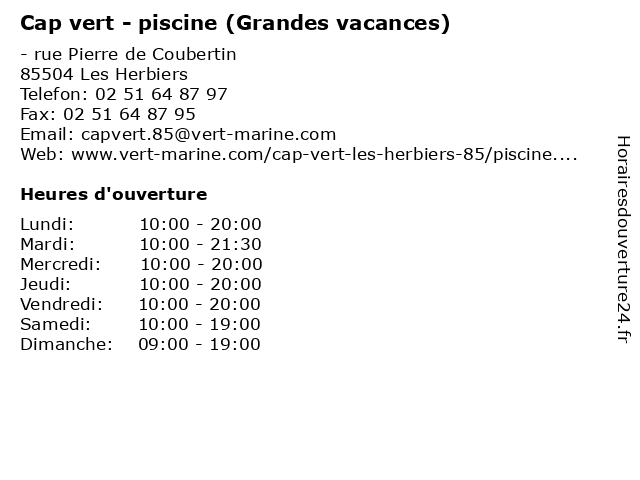 Cap vert - piscine (Grandes vacances)

- rue Pierre de Coubertin
85504 Les Herbiers
Telefon: 02 51 64 87 97
Fax: 02 51 64 87 95
Email: capvert.85@vert-marine.com
Web: www.vert-marine.com/cap-vert-les-herbiers-85/piscine....

Heures d'ouverture

Lundi: 10:00 - 20:00
Mardi: 10:00 - 21:30
Mercredi: 10:00 - 20:00
Jeudi: 10:00 - 20:00
Vendredi: 10:00 - 20:00
Samedi: 10:00 - 19:00
Dimanche: 09:00 - 19:00

Horairesdouverture24.fr